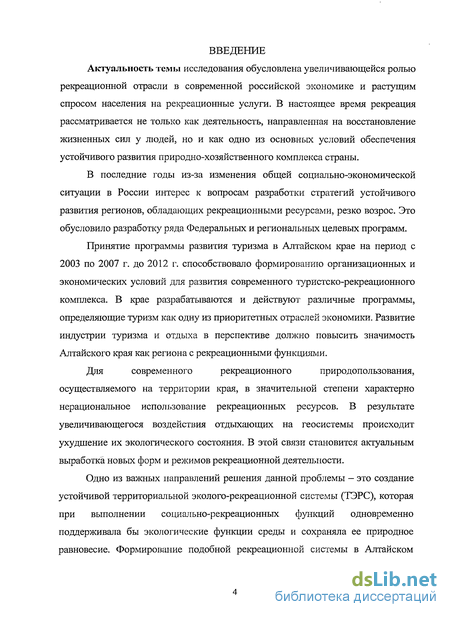 ВВЕДЕНИЕ

Актуальность темы исследования обусловлена увеличивающейся ролью рекреационной отрасли в современной российской экономике и растущим спросом населения на рекреационные услуги. В настоящее время рекреация рассматривается не только как деятельность, направленная на восстановление жизненных сил у людей, но и как одно из основных условий обеспечения устойчивого развития природно-хозяйственного комплекса страны.

В последние годы из-за изменения общей социально-экономической ситуации в России интерес к вопросам разработки стратегий устойчивого развития регионов, обладающих рекреационными ресурсами, резко возрос. Это обусловило разработку ряда Федеральных и региональных целевых программ.

Принятие программы развития туризма в Алтайском крае на период с 2003 по 2007 г. до 2012 г. способствовало формированию организационных и экономических условий для развития современного туристско-рекреационного комплекса. В крае разрабатываются и действуют различные программы, определяющие туризм как одну из приоритетных отраслей экономики. Развитие индустрии туризма и отдыха в перспективе должно повысить значимость Алтайского края как региона с рекреационными функциями.

Для современного рекреационного природопользования, осуществляемого на территории края, в значительной степени характерно нерациональное использование рекреационных ресурсов. В результате увеличивающегося воздействия отдыхающих на геосистемы происходит ухудшение их экологического состояния. В этой связи становится актуальным выработка новых форм и режимов рекреационной деятельности.

Одно из важных направлений решения данной проблемы – это создание устойчивой территориальной эколого-рекреационной системы (ТЭРС), которая при выполнении социально-рекреационных функций одновременно поддерживала бы экологические функции среды и сохраняла ее природное равновесие. Формирование подобной рекреационной системы в Алтайском

4

dsLib.net
библиотека диссертаций